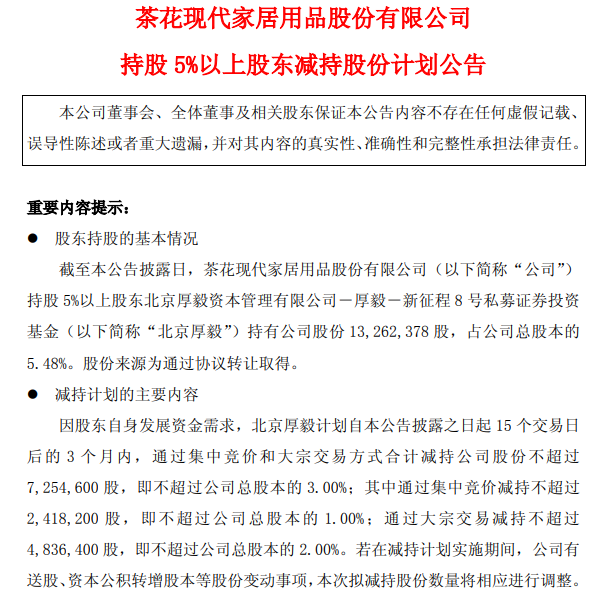 茶花现代家居用品股份有限公司

持股 5%以上股东减持股份计划公告

本公司董事会、全体董事及相关股东保证本公告内容不存在任何虚假记载、误导性陈述或者重大遗漏，并对其内容的真实性、准确性和完整性承担法律责任。

重要内容提示：

● 股东持股的基本情况

截至本公告披露日，茶花现代家居用品股份有限公司（以下简称“公司”）持股 5%以上股东北京厚毅资本管理有限公司－厚毅－新征程 8 号私募证券投资基金（以下简称“北京厚毅”）持有公司股份 13,262,378 股，占公司总股本的 5.48%。股份来源为通过协议转让取得。

● 减持计划的主要内容

因股东自身发展资金需求，北京厚毅计划自本公告披露之日起 15 个交易日后的 3 个月内，通过集中竞价和大宗交易方式合计减持公司股份不超过 7,254,600 股，即不超过公司总股本的 3.00%；其中通过集中竞价减持不超过 2,418,200 股，即不超过公司总股本的 1.00%；通过大宗交易减持不超过 4,836,400 股，即不超过公司总股本的 2.00%。若在减持计划实施期间，公司有送股、资本公积转增股本等股份变动事项，本次拟减持股份数量将相应进行调整。